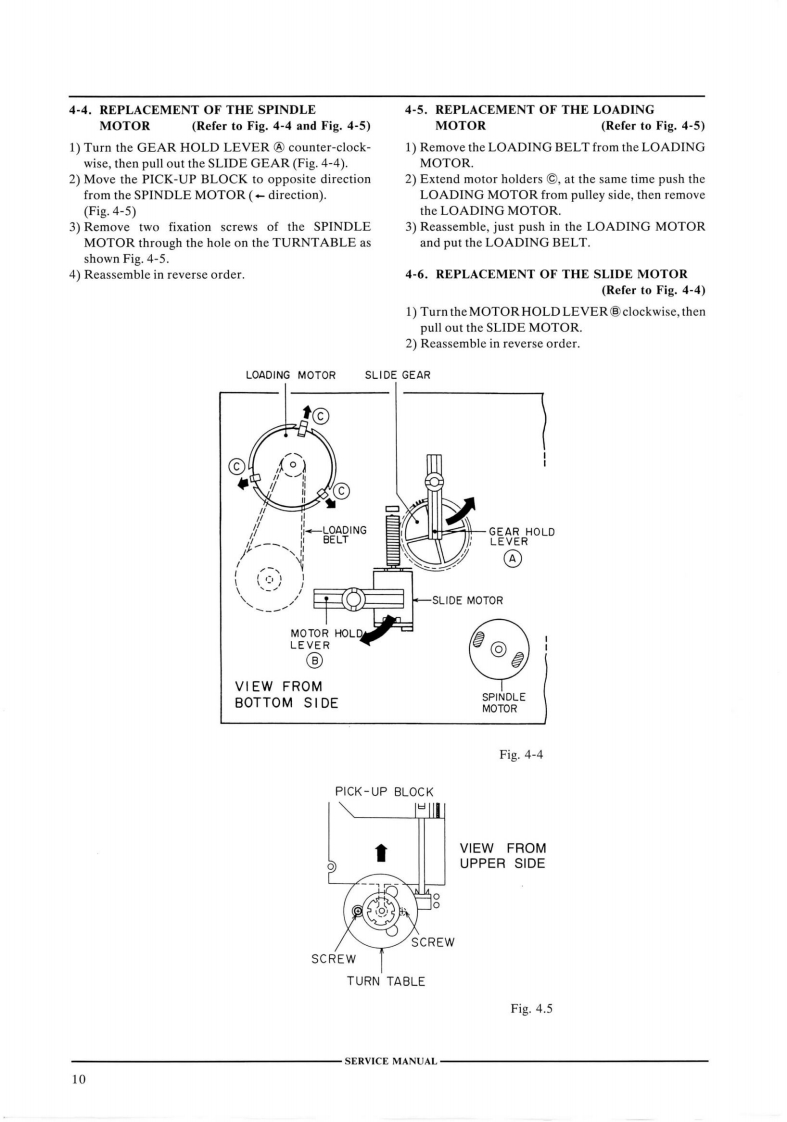 4-4. REPLACEMENT OF THE SPINDLE MOTOR (Refer to Fig. 4-4 and Fig. 4-5)

1) Turn the GEAR HOLD LEVER Ⓐ counter-clockwise, then pull out the SLIDE GEAR (Fig. 4-4).
2) Move the PICK-UP BLOCK to opposite direction from the SPINDLE MOTOR (← direction). (Fig. 4-5)
3) Remove two fixation screws of the SPINDLE MOTOR through the hole on the TURNTABLE as shown Fig. 4-5.
4) Reassemble in reverse order.

4-5. REPLACEMENT OF THE LOADING MOTOR (Refer to Fig. 4-5)

1) Remove the LOADING BELT from the LOADING MOTOR.
2) Extend motor holders Ⓒ, at the same time push the LOADING MOTOR from pulley side, then remove the LOADING MOTOR.
3) Reassemble, just push in the LOADING MOTOR and put the LOADING BELT.

4-6. REPLACEMENT OF THE SLIDE MOTOR (Refer to Fig. 4-4)

1) Turn the MOTOR HOLD LEVER Ⓑ clockwise, then pull out the SLIDE MOTOR.
2) Reassemble in reverse order.

LOADING MOTOR
SLIDE GEAR
Ⓒ
Ⓒ
Ⓒ
LOADING BELT
GEAR HOLD LEVER
Ⓐ
SLIDE MOTOR
MOTOR HOLD LEVER
Ⓑ
VIEW FROM BOTTOM SIDE
SPINDLE MOTOR

Fig. 4-4

PICK-UP BLOCK
VIEW FROM UPPER SIDE
SCREW
SCREW
TURN TABLE

Fig. 4.5

SERVICE MANUAL

10